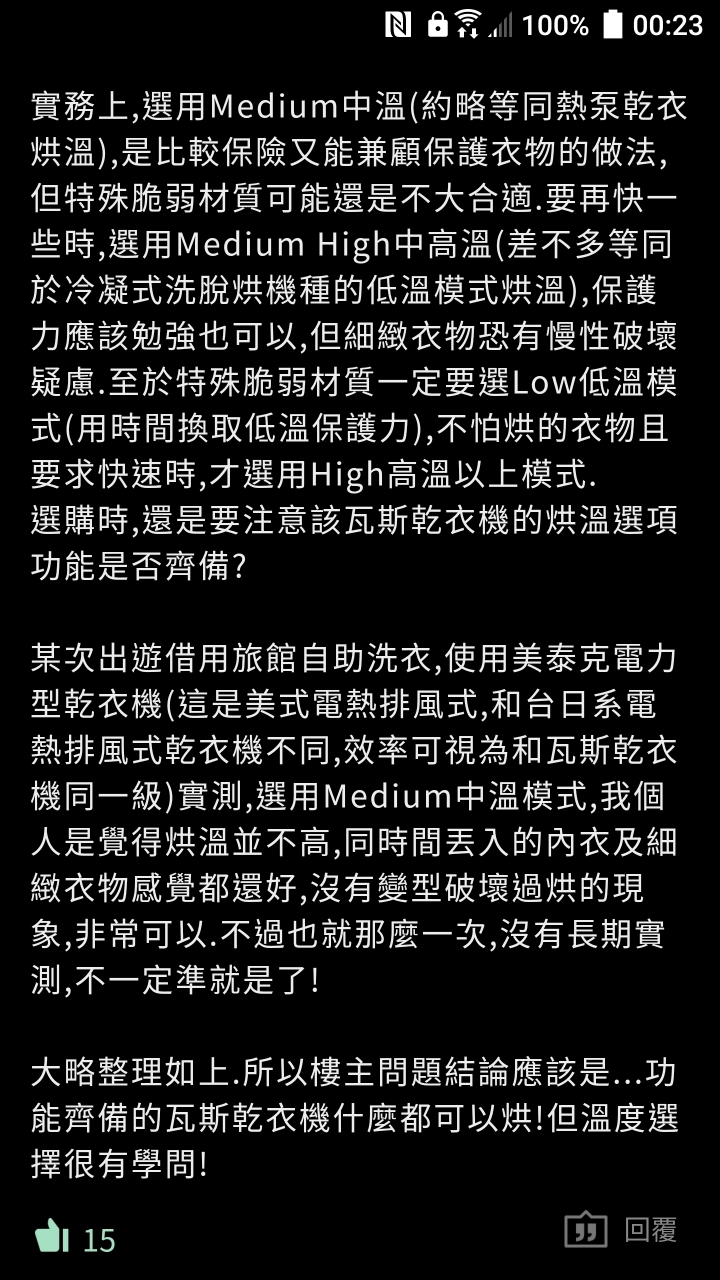 100% 00:23

實務上,選用Medium中溫(約略等同熱泵乾衣烘溫),是比較保險又能兼顧保護衣物的做法,但特殊脆弱材質可能還是不大合適.要再快一些時,選用Medium High中高溫(差不多等同於冷凝式洗脫烘機種的低溫模式烘溫),保護力應該勉強也可以,但細緻衣物恐有慢性破壞疑慮.至於特殊脆弱材質一定要選Low低溫模式(用時間換取低溫保護力),不怕烘的衣物且要求快速時,才選用High高溫以上模式.
選購時,還是要注意該瓦斯乾衣機的烘溫選項功能是否齊備?

某次出遊借用旅館自助洗衣,使用美泰克電力型乾衣機(這是美式電熱排風式,和台日系電熱排風式乾衣機不同,效率可視為和瓦斯乾衣機同一級)實測,選用Medium中溫模式,我個人是覺得烘溫並不高,同時間丟入的內衣及細緻衣物感覺都還好,沒有變型破壞過烘的現象,非常可以.不過也就那麼一次,沒有長期實測,不一定準就是了!

大略整理如上.所以樓主問題結論應該是...功能齊備的瓦斯乾衣機什麼都可以烘!但溫度選擇很有學問!

15

回覆